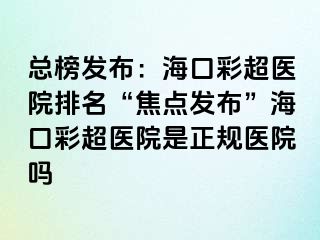 总榜发布：海口彩超医院排名“焦点发布”海口彩超医院是正规医院吗